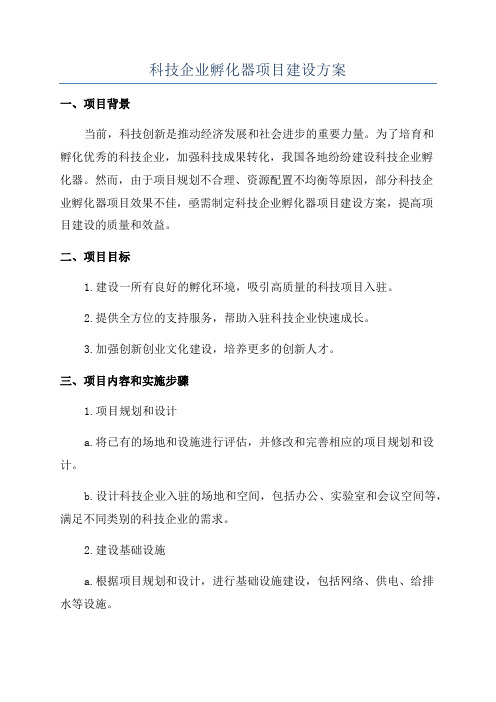 科技企业孵化器项目建设方案

一、项目背景

当前，科技创新是推动经济发展和社会进步的重要力量。为了培育和孵化优秀的科技企业，加强科技成果转化，我国各地纷纷建设科技企业孵化器。然而，由于项目规划不合理、资源配置不均衡等原因，部分科技企业孵化器项目效果不佳，亟需制定科技企业孵化器项目建设方案，提高项目建设的质量和效益。

二、项目目标

1.建设一所有良好的孵化环境，吸引高质量的科技项目入驻。

2.提供全方位的支持服务，帮助入驻科技企业快速成长。

3.加强创新创业文化建设，培养更多的创新人才。

三、项目内容和实施步骤

1.项目规划和设计

a.将已有的场地和设施进行评估，并修改和完善相应的项目规划和设计。

b.设计科技企业入驻的场地和空间，包括办公、实验室和会议空间等，满足不同类别的科技企业的需求。

2.建设基础设施

a.根据项目规划和设计，进行基础设施建设，包括网络、供电、给排水等设施。